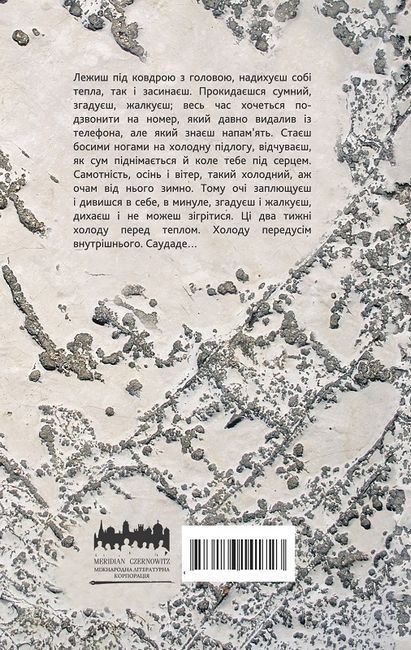 Лежиш під ковдрою з головою, надихуєш собі тепла, так і засинаєш. Прокидаєшся сумний, згадуєш, жалкуєш; весь час хочеться подзвонити на номер, який давно видалив із телефона, але який знаєш напам'ять. Стаєш босими ногами на холодну підлогу, відчуваєш, як сум піднімається й коле тебе під серцем. Самотність, осінь і вітер, такий холодний, аж очам від нього зимно. Тому очі заплющуєш і дивишся в себе, в минуле, згадуєш і жалкуєш, дихаєш і не можеш зігрітися. Ці два тижні холоду перед теплом. Холоду передусім внутрішнього. Саудаде...

MERIDIAN CZERNOWITZ
МІЖНАРОДНА ЛІТЕРАТУРНА КОРПОРАЦІЯ